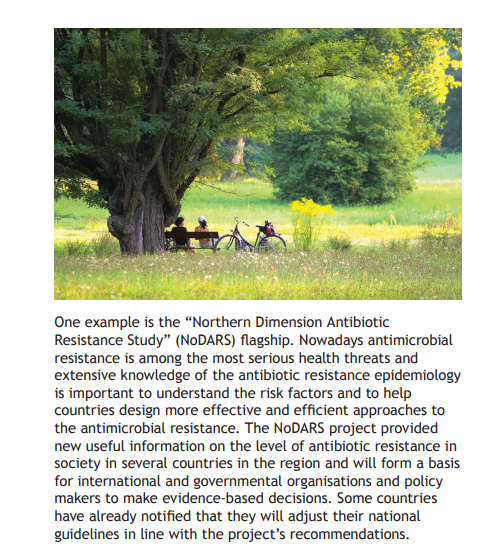 One example is the “Northern Dimension Antibiotic Resistance Study” (NoDARS) flagship. Nowadays antimicrobial resistance is among the most serious health threats and extensive knowledge of the antibiotic resistance epidemiology is important to understand the risk factors and to help countries design more effective and efficient approaches to the antimicrobial resistance. The NoDARS project provided new useful information on the level of antibiotic resistance in society in several countries in the region and will form a basis for international and governmental organisations and policy makers to make evidence-based decisions. Some countries have already notified that they will adjust their national guidelines in line with the project’s recommendations.